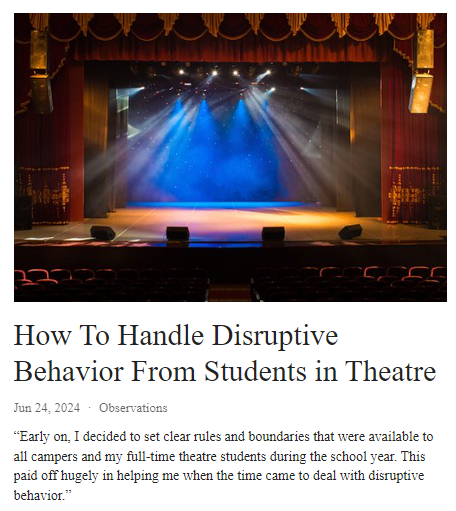 How To Handle Disruptive Behavior From Students in Theatre

Jun 24, 2024 · Observations

“Early on, I decided to set clear rules and boundaries that were available to all campers and my full-time theatre students during the school year. This paid off hugely in helping me when the time came to deal with disruptive behavior.”